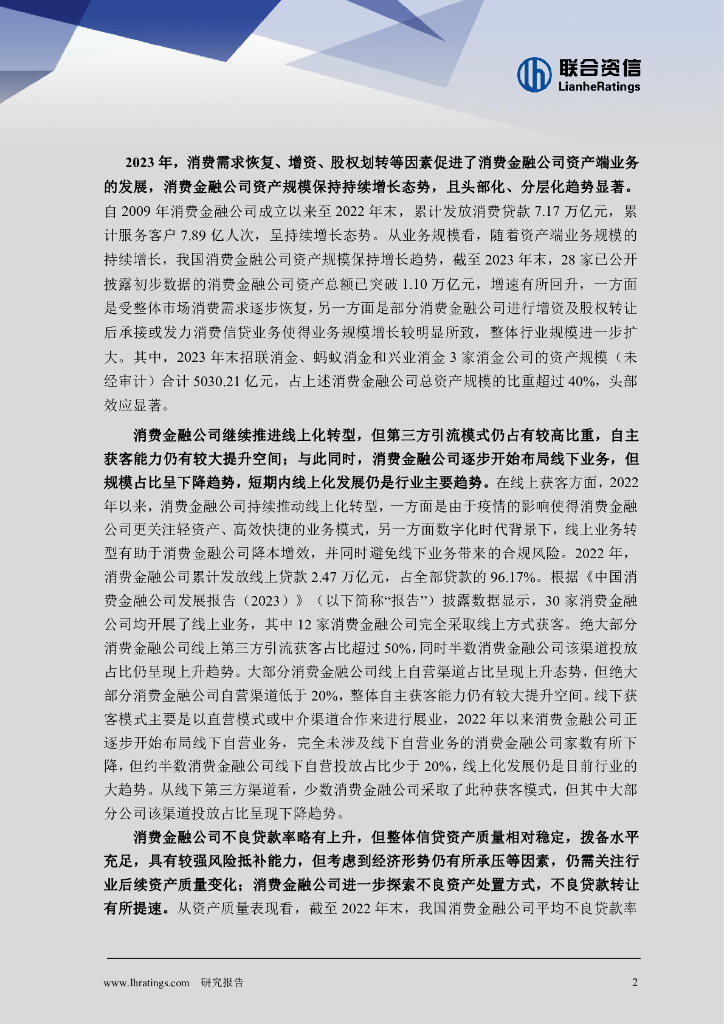 联合资信
LianheRatings

2023 年，消费需求恢复、增资、股权划转等因素促进了消费金融公司资产端业务的发展，消费金融公司资产规模保持持续增长态势，且头部化、分层化趋势显著。自 2009 年消费金融公司成立以来至 2022 年末，累计发放消费贷款 7.17 万亿元，累计服务客户 7.89 亿人次，呈持续增长态势。从业务规模看，随着资产端业务规模的持续增长，我国消费金融公司资产规模保持增长趋势，截至 2023 年末，28 家已公开披露初步数据的消费金融公司资产总额已突破 1.10 万亿元，增速有所回升，一方面是受整体市场消费需求逐步恢复，另一方面是部分消费金融公司进行增资及股权转让后承接或发力消费信贷业务使得业务规模增长较明显所致，整体行业规模进一步扩大。其中，2023 年末招联消金、蚂蚁消金和兴业消金 3 家消金公司的资产规模（未经审计）合计 5030.21 亿元，占上述消费金融公司总资产规模的比重超过 40%，头部效应显著。

消费金融公司继续推进线上化转型，但第三方引流模式仍占有较高比重，自主获客能力仍有较大提升空间；与此同时，消费金融公司逐步开始布局线下业务，但规模占比呈下降趋势，短期内线上化发展仍是行业主要趋势。在线上获客方面，2022 年以来，消费金融公司持续推动线上化转型，一方面是由于疫情的影响使得消费金融公司更关注轻资产、高效快捷的业务模式，另一方面数字化时代背景下，线上业务转型有助于消费金融公司降本增效，并同时避免线下业务带来的合规风险。2022 年，消费金融公司累计发放线上贷款 2.47 万亿元，占全部贷款的 96.17%。根据《中国消费金融公司发展报告（2023）》（以下简称“报告”）披露数据显示，30 家消费金融公司均开展了线上业务，其中 12 家消费金融公司完全采取线上方式获客。绝大部分消费金融公司线上第三方引流获客占比超过 50%，同时半数消费金融公司该渠道投放占比仍呈现上升趋势。大部分消费金融公司线上自营渠道占比呈现上升态势，但绝大部分消费金融公司自营渠道低于 20%，整体自主获客能力仍有较大提升空间。线下获客模式主要是以直营模式或中介渠道合作来进行展业，2022 年以来消费金融公司正逐步开始布局线下自营业务，完全未涉及线下自营业务的消费金融公司家数有所下降，但约半数消费金融公司线下自营投放占比少于 20%，线上化发展仍是目前行业的大趋势。从线下第三方渠道看，少数消费金融公司采取了此种获客模式，但其中大部分公司该渠道投放占比呈现下降趋势。

消费金融公司不良贷款率略有上升，但整体信贷资产质量相对稳定，拨备水平充足，具有较强风险抵补能力，但考虑到经济形势仍有所承压等因素，仍需关注行业后续资产质量变化；消费金融公司进一步探索不良资产处置方式，不良贷款转让有所提速。从资产质量表现看，截至 2022 年末，我国消费金融公司平均不良贷款率

www.lhratings.com 研究报告 2